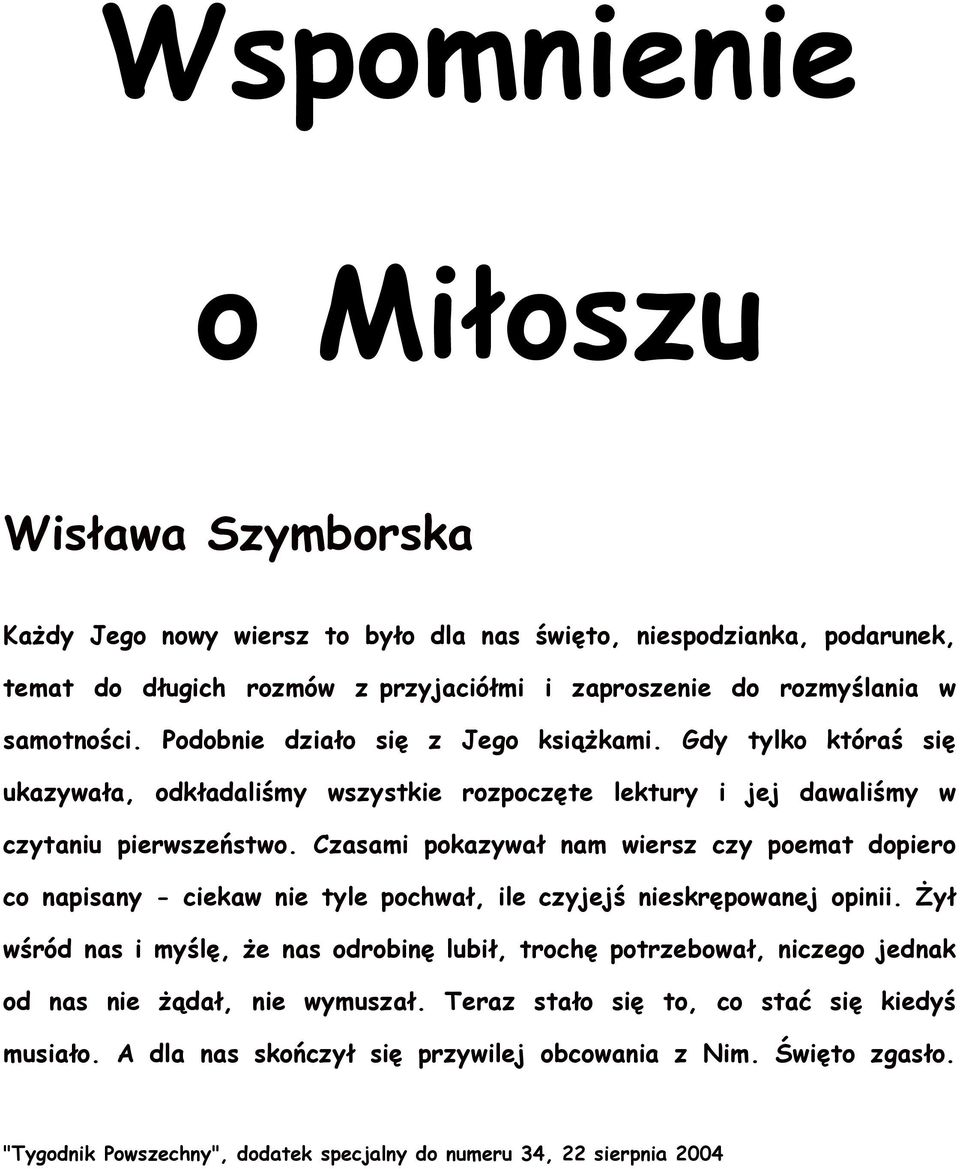 Wspomnienie

o Miłoszu

Wisława Szymborska

Każdy Jego nowy wiersz to było dla nas święto, niespodzianka, podarunek, temat do długich rozmów z przyjaciółmi i zaproszenie do rozmyślania w samotności. Podobnie działo się z Jego książkami. Gdy tylko któraś się ukazywała, odkładaliśmy wszystkie rozpoczęte lektury i jej dawaliśmy w czytaniu pierwszeństwo. Czasami pokazywał nam wiersz czy poemat dopiero co napisany - ciekaw nie tyle pochwał, ile czyjejś nieskrępowanej opinii. Żył wśród nas i myślę, że nas odrobinę lubił, trochę potrzebował, niczego jednak od nas nie żądał, nie wymuszał. Teraz stało się to, co stać się kiedyś musiało. A dla nas skończył się przywilej obcowania z Nim. Święto zgasło.

"Tygodnik Powszechny", dodatek specjalny do numeru 34, 22 sierpnia 2004